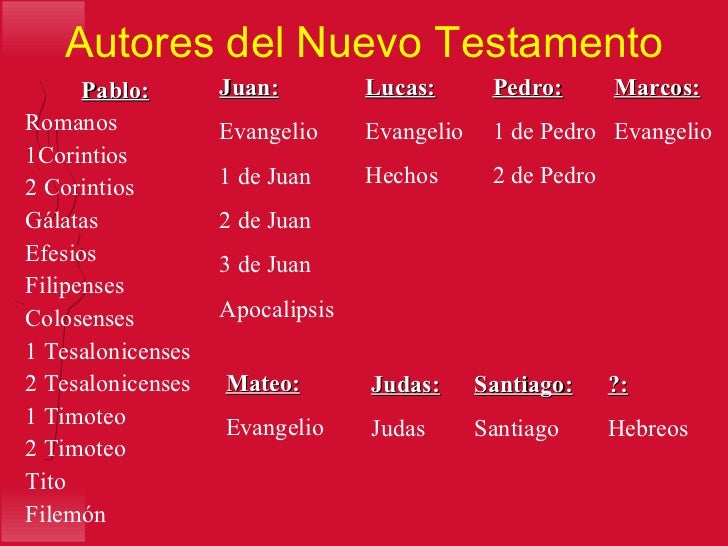 Autores del Nuevo Testamento

Pablo:
Romanos
1Corintios
2 Corintios
Gálatas
Efesios
Filipenses
Colosenses
1 Tesalonicenses
2 Tesalonicenses
1 Timoteo
2 Timoteo
Tito
Filemón

Juan:
Evangelio
1 de Juan
2 de Juan
3 de Juan
Apocalipsis

Lucas:
Evangelio
Hechos

Pedro:
1 de Pedro
2 de Pedro

Marcos:
Evangelio

Mateo:
Evangelio

Judas:
Judas

Santiago:
Santiago

?:
Hebreos